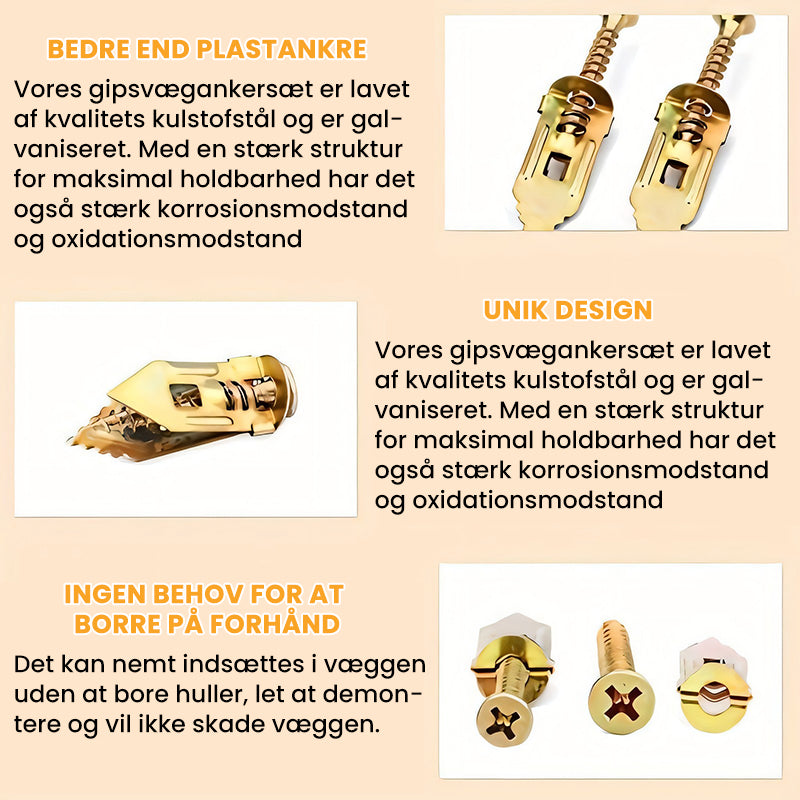 BEDRE END PLASTANKRE

Vores gipsvægankersæt er lavet af kvalitets kulstofstål og er galvaniseret. Med en stærk struktur for maksimal holdbarhed har det også stærk korrosionsmodstand og oxidationsmodstand

UNIK DESIGN

Vores gipsvægankersæt er lavet af kvalitets kulstofstål og er galvaniseret. Med en stærk struktur for maksimal holdbarhed har det også stærk korrosionsmodstand og oxidationsmodstand

INGEN BEHOV FOR AT BORRE PÅ FORHÅND

Det kan nemt indsættes i væggen uden at bore huller, let at demontere og vil ikke skade væggen.